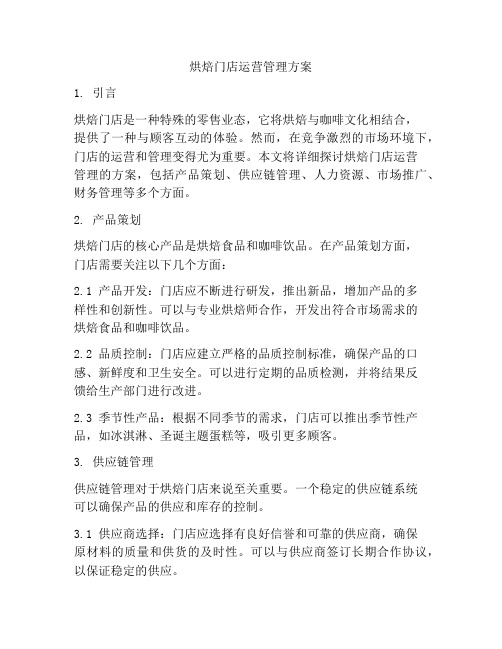 烘焙门店运营管理方案

1. 引言

烘焙门店是一种特殊的零售业态，它将烘焙与咖啡文化相结合，提供了一种与顾客互动的体验。然而，在竞争激烈的市场环境下，门店的运营和管理变得尤为重要。本文将详细探讨烘焙门店运营管理的方案，包括产品策划、供应链管理、人力资源、市场推广、财务管理等多个方面。

2. 产品策划

烘焙门店的核心产品是烘焙食品和咖啡饮品。在产品策划方面，门店需要关注以下几个方面：

2.1 产品开发：门店应不断进行研发，推出新品，增加产品的多样性和创新性。可以与专业烘焙师合作，开发出符合市场需求的烘焙食品和咖啡饮品。

2.2 品质控制：门店应建立严格的品质控制标准，确保产品的口感、新鲜度和卫生安全。可以进行定期的品质检测，并将结果反馈给生产部门进行改进。

2.3 季节性产品：根据不同季节的需求，门店可以推出季节性产品，如冰淇淋、圣诞主题蛋糕等，吸引更多顾客。

3. 供应链管理

供应链管理对于烘焙门店来说至关重要。一个稳定的供应链系统可以确保产品的供应和库存的控制。

3.1 供应商选择：门店应选择有良好信誉和可靠的供应商，确保原材料的质量和供货的及时性。可以与供应商签订长期合作协议，以保证稳定的供应。